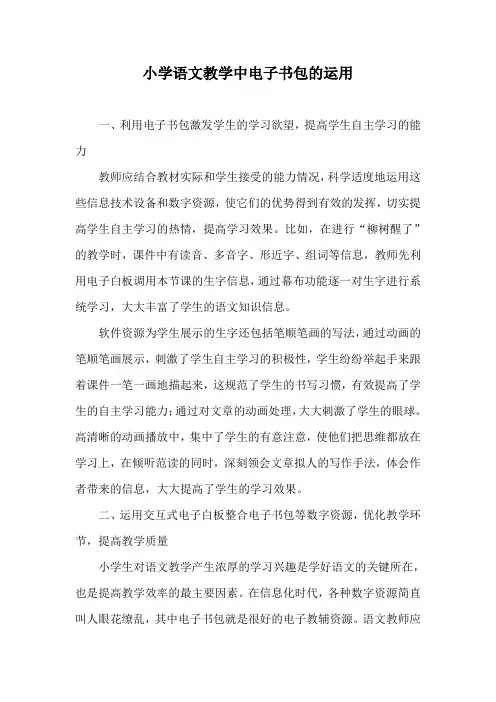 小学语文教学中电子书包的运用

一、利用电子书包激发学生的学习欲望，提高学生自主学习的能力

教师应结合教材实际和学生接受的能力情况，科学适度地运用这些信息技术设备和数字资源，使它们的优势得到有效的发挥，切实提高学生自主学习的热情，提高学习效果。比如，在进行“柳树醒了”的教学时，课件中有读音、多音字、形近字、组词等信息，教师先利用电子白板调用本节课的生字信息，通过幕布功能逐一对生字进行系统学习，大大丰富了学生的语文知识信息。

软件资源为学生展示的生字还包括笔顺笔画的写法，通过动画的笔顺笔画展示，刺激了学生自主学习的积极性，学生纷纷举起手来跟着课件一笔一画地描起来，这规范了学生的书写习惯，有效提高了学生的自主学习能力；通过对文章的动画处理，大大刺激了学生的眼球。高清晰的动画播放中，集中了学生的有意注意，使他们把思维都放在学习上，在倾听范读的同时，深刻领会文章拟人的写作手法，体会作者带来的信息，大大提高了学生的学习效果。

二、运用交互式电子白板整合电子书包等数字资源，优化教学环节，提高教学质量

小学生对语文教学产生浓厚的学习兴趣是学好语文的关键所在，也是提高教学效率的最主要因素。在信息化时代，各种数字资源简直叫人眼花缭乱，其中电子书包就是很好的电子教辅资源。语文教师应